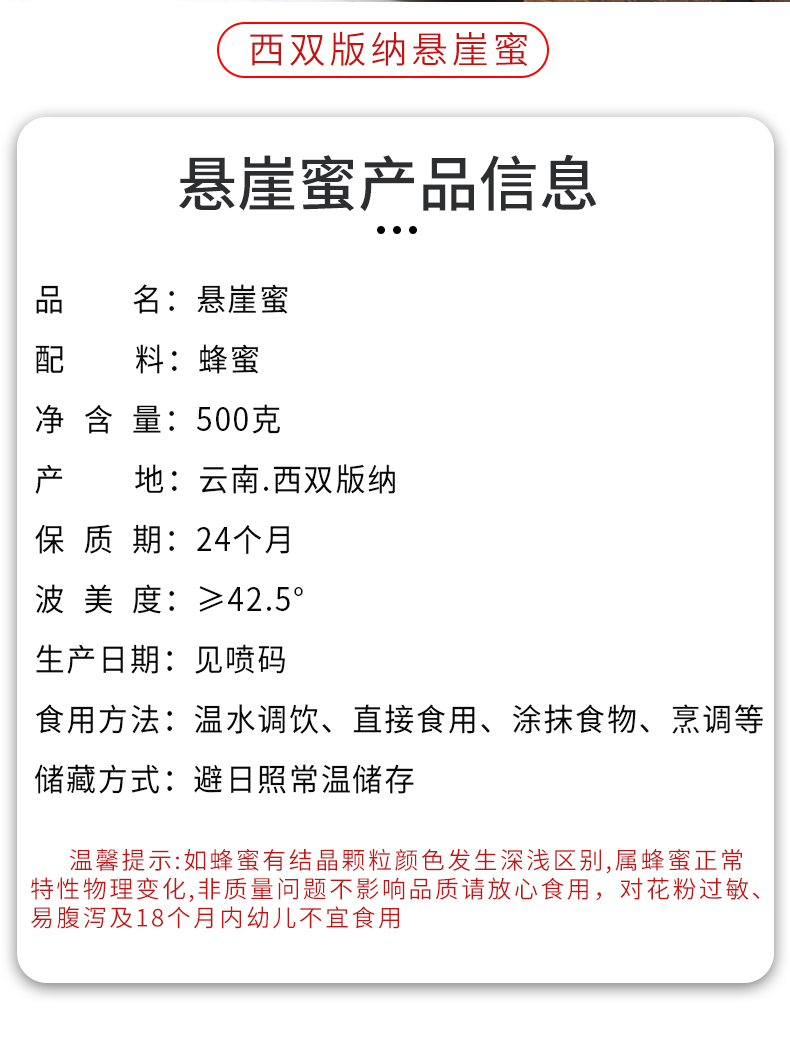 西双版纳悬崖蜜

悬崖蜜产品信息

品　　名：悬崖蜜
配　　料：蜂蜜
净 含 量：500克
产　　地：云南.西双版纳
保 质 期：24个月
波 美 度：≥42.5°
生产日期：见喷码
食用方法：温水调饮、直接食用、涂抹食物、烹调等
储藏方式：避日照常温储存

温馨提示:如蜂蜜有结晶颗粒颜色发生深浅区别,属蜂蜜正常特性物理变化,非质量问题不影响品质请放心食用，对花粉过敏、易腹泻及18个月内幼儿不宜食用